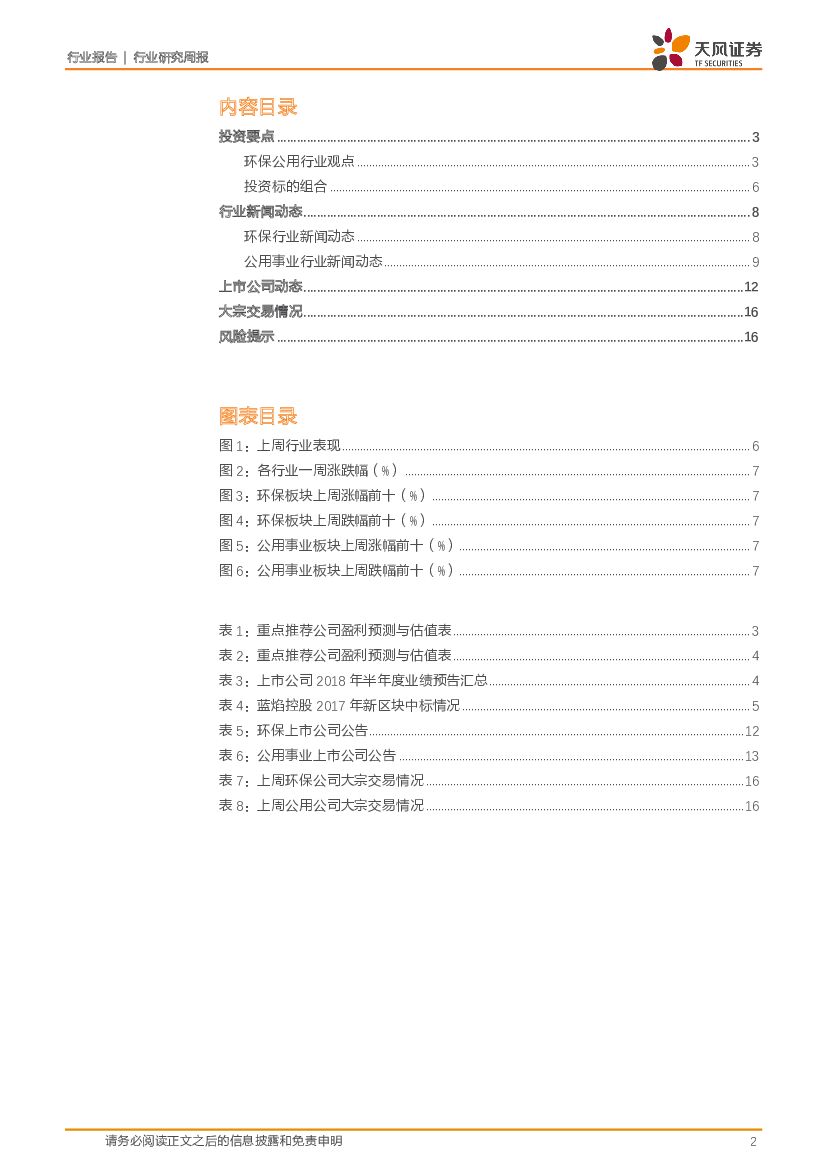 行业报告 | 行业研究周报

天风证券
TF SECURITIES

内容目录

投资要点 ........ 3
环保公用行业观点 ........ 3
投资标的组合 ........ 6
行业新闻动态 ........ 8
环保行业新闻动态 ........ 8
公用事业行业新闻动态 ........ 9
上市公司动态 ........ 12
大宗交易情况 ........ 16
风险提示 ........ 16

图表目录

图 1：上周行业表现 ........ 6
图 2：各行业一周涨跌幅（%） ........ 7
图 3：环保板块上周涨幅前十（%） ........ 7
图 4：环保板块上周跌幅前十（%） ........ 7
图 5：公用事业板块上周涨幅前十（%） ........ 7
图 6：公用事业板块上周跌幅前十（%） ........ 7

表 1：重点推荐公司盈利预测与估值表 ........ 3
表 2：重点推荐公司盈利预测与估值表 ........ 4
表 3：上市公司 2018 年半年度业绩预告汇总 ........ 4
表 4：蓝焰控股 2017 年新区块中标情况 ........ 5
表 5：环保上市公司公告 ........ 12
表 6：公用事业上市公司公告 ........ 13
表 7：上周环保公司大宗交易情况 ........ 16
表 8：上周公用公司大宗交易情况 ........ 16

请务必阅读正文之后的信息披露和免责申明 2